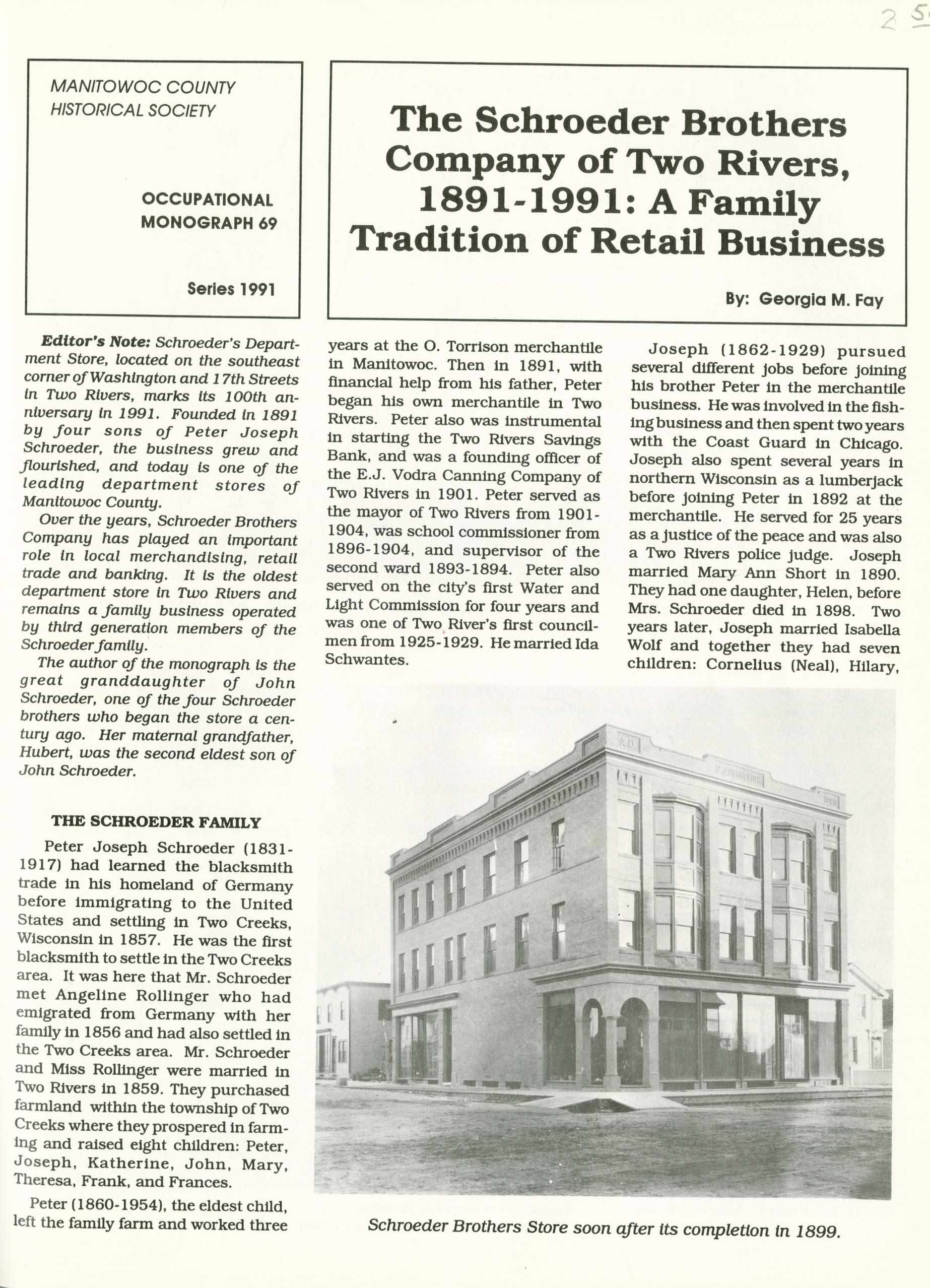 2 5

MANITOWOC COUNTY
HISTORICAL SOCIETY

OCCUPATIONAL
MONOGRAPH 69

Series 1991

The Schroeder Brothers Company of Two Rivers, 1891-1991: A Family Tradition of Retail Business

By: Georgia M. Fay

Editor's Note: Schroeder's Department Store, located on the southeast corner of Washington and 17th Streets in Two Rivers, marks its 100th anniversary in 1991. Founded in 1891 by four sons of Peter Joseph Schroeder, the business grew and flourished, and today is one of the leading department stores of Manitowoc County.

Over the years, Schroeder Brothers Company has played an important role in local merchandising, retail trade and banking. It is the oldest department store in Two Rivers and remains a family business operated by third generation members of the Schroeder family.

The author of the monograph is the great granddaughter of John Schroeder, one of the four Schroeder brothers who began the store a century ago. Her maternal grandfather, Hubert, was the second eldest son of John Schroeder.

THE SCHROEDER FAMILY

Peter Joseph Schroeder (1831-1917) had learned the blacksmith trade in his homeland of Germany before immigrating to the United States and settling in Two Creeks, Wisconsin in 1857. He was the first blacksmith to settle in the Two Creeks area. It was here that Mr. Schroeder met Angeline Rollinger who had emigrated from Germany with her family in 1856 and had also settled in the Two Creeks area. Mr. Schroeder and Miss Rollinger were married in Two Rivers in 1859. They purchased farmland within the township of Two Creeks where they prospered in farming and raised eight children: Peter, Joseph, Katherine, John, Mary, Theresa, Frank, and Frances.

Peter (1860-1954), the eldest child, left the family farm and worked three years at the O. Torrison merchantile in Manitowoc. Then in 1891, with financial help from his father, Peter began his own merchantile in Two Rivers. Peter also was instrumental in starting the Two Rivers Savings Bank, and was a founding officer of the E.J. Vodra Canning Company of Two Rivers in 1901. Peter served as the mayor of Two Rivers from 1901-1904, was school commissioner from 1896-1904, and supervisor of the second ward 1893-1894. Peter also served on the city's first Water and Light Commission for four years and was one of Two River's first councilmen from 1925-1929. He married Ida Schwantes.

Joseph (1862-1929) pursued several different jobs before joining his brother Peter in the merchantile business. He was involved in the fishing business and then spent two years with the Coast Guard in Chicago. Joseph also spent several years in northern Wisconsin as a lumberjack before joining Peter in 1892 at the merchantile. He served for 25 years as a justice of the peace and was also a Two Rivers police judge. Joseph married Mary Ann Short in 1890. They had one daughter, Helen, before Mrs. Schroeder died in 1898. Two years later, Joseph married Isabella Wolf and together they had seven children: Cornelius (Neal), Hilary,

Schroeder Brothers Store soon after its completion in 1899.